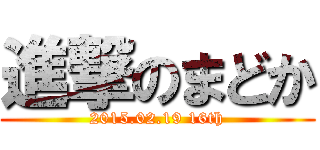 進撃のまどか
2015.02.19 16th